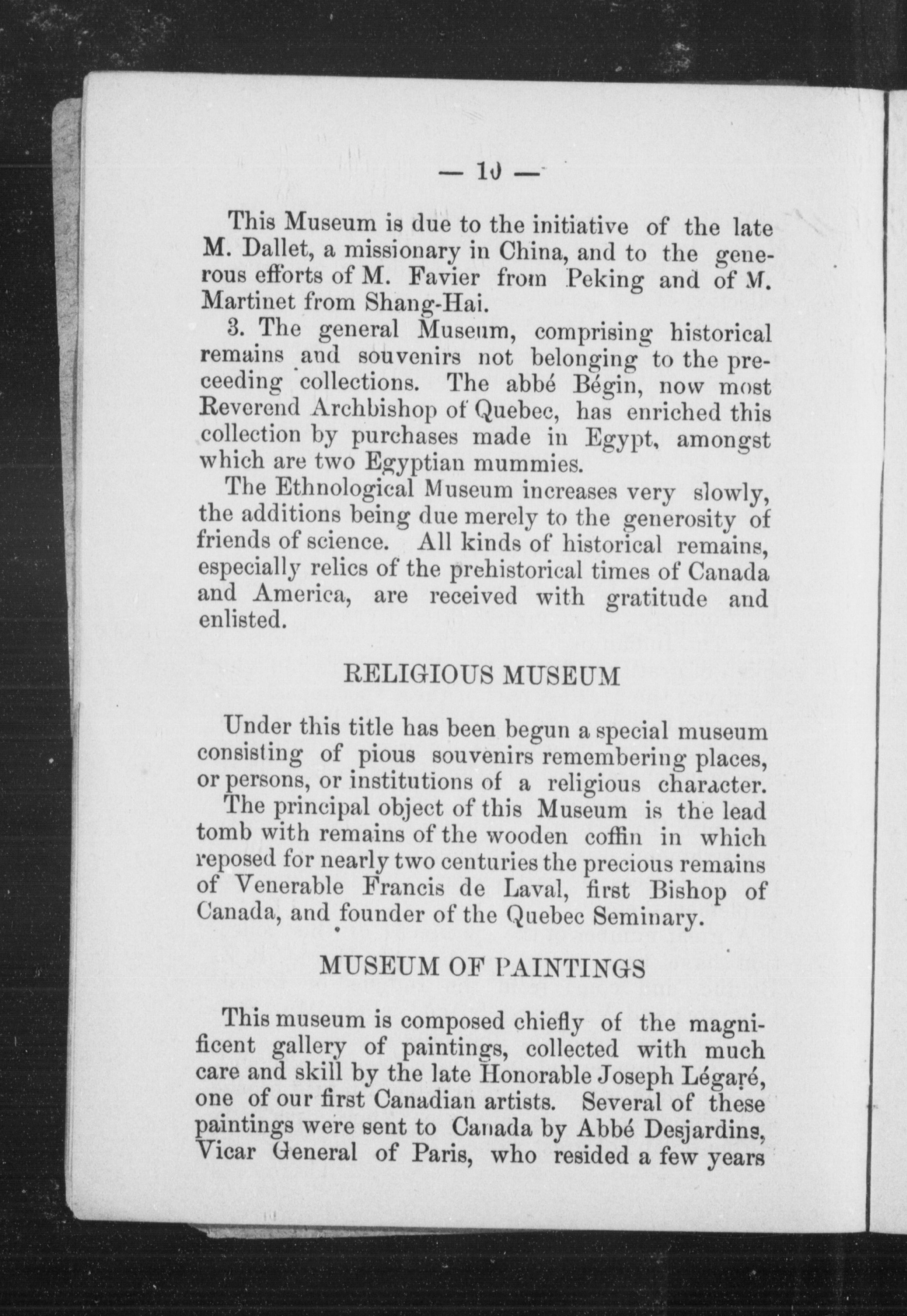 — 10 —

This Museum is due to the initiative of the late M. Dallet, a missionary in China, and to the generous efforts of M. Favier from Peking and of M. Martinet from Shang-Hai.

3. The general Museum, comprising historical remains and souvenirs not belonging to the preceeding collections. The abbé Bégin, now most Reverend Archbishop of Quebec, has enriched this collection by purchases made in Egypt, amongst which are two Egyptian mummies.

The Ethnological Museum increases very slowly, the additions being due merely to the generosity of friends of science. All kinds of historical remains, especially relics of the prehistorical times of Canada and America, are received with gratitude and enlisted.

RELIGIOUS MUSEUM

Under this title has been begun a special museum consisting of pious souvenirs remembering places, or persons, or institutions of a religious character.

The principal object of this Museum is the lead tomb with remains of the wooden coffin in which reposed for nearly two centuries the precious remains of Venerable Francis de Laval, first Bishop of Canada, and founder of the Quebec Seminary.

MUSEUM OF PAINTINGS

This museum is composed chiefly of the magnificent gallery of paintings, collected with much care and skill by the late Honorable Joseph Légaré, one of our first Canadian artists. Several of these paintings were sent to Canada by Abbé Desjardins, Vicar General of Paris, who resided a few years